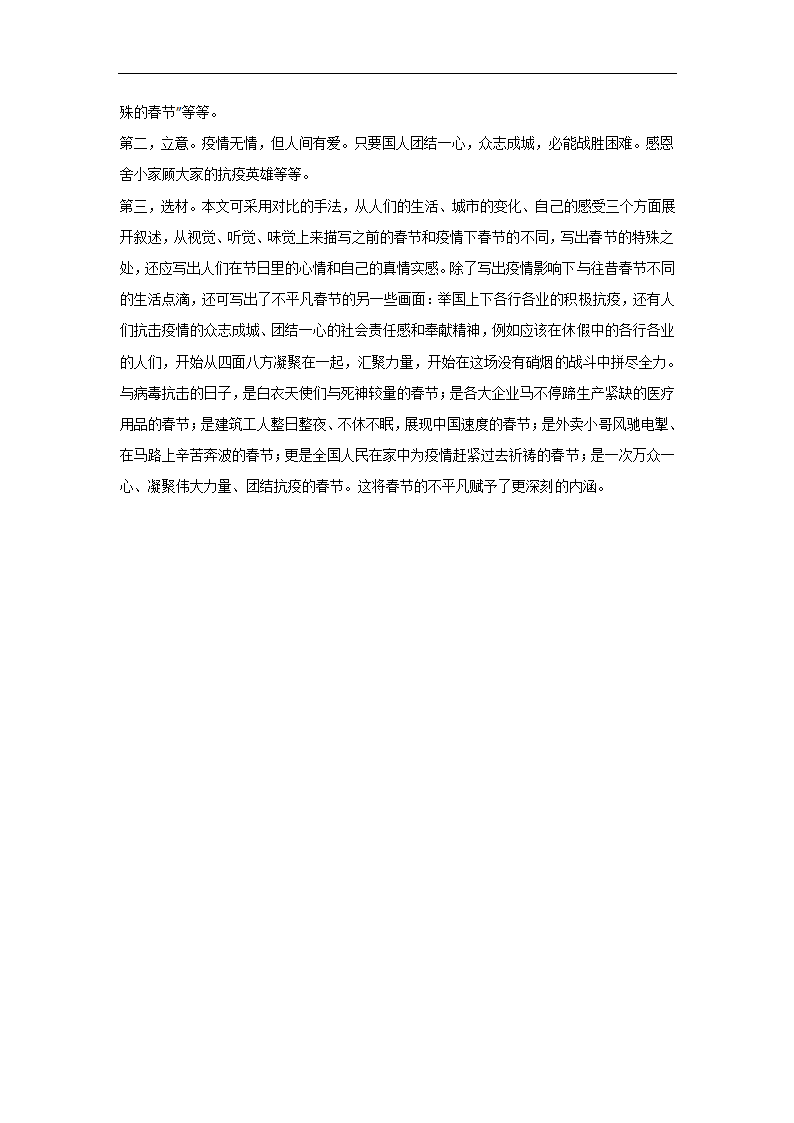 殊的春节”等等。

第二，立意。疫情无情，但人间有爱。只要国人团结一心，众志成城，必能战胜困难。感恩舍小家顾大家的抗疫英雄等等。

第三，选材。本文可采用对比的手法，从人们的生活、城市的变化、自己的感受三个方面展开叙述，从视觉、听觉、味觉上来描写之前的春节和疫情下春节的不同，写出春节的特殊之处，还应写出人们在节日里的心情和自己的真情实感。除了写出疫情影响下与往昔春节不同的生活点滴，还可写出了不平凡春节的另一些画面：举国上下各行各业的积极抗疫，还有人们抗击疫情的众志成城、团结一心的社会责任感和奉献精神，例如应该在休假中的各行各业的人们，开始从四面八方凝聚在一起，汇聚力量，开始在这场没有硝烟的战斗中拼尽全力。与病毒抗击的日子，是白衣天使们与死神较量的春节；是各大企业马不停蹄生产紧缺的医疗用品的春节；是建筑工人整日整夜、不休不眠，展现中国速度的春节；是外卖小哥风驰电掣、在马路上辛苦奔波的春节；更是全国人民在家中为疫情赶紧过去祈祷的春节；是一次万众一心、凝聚伟大力量、团结抗疫的春节。这将春节的不平凡赋予了更深刻的内涵。